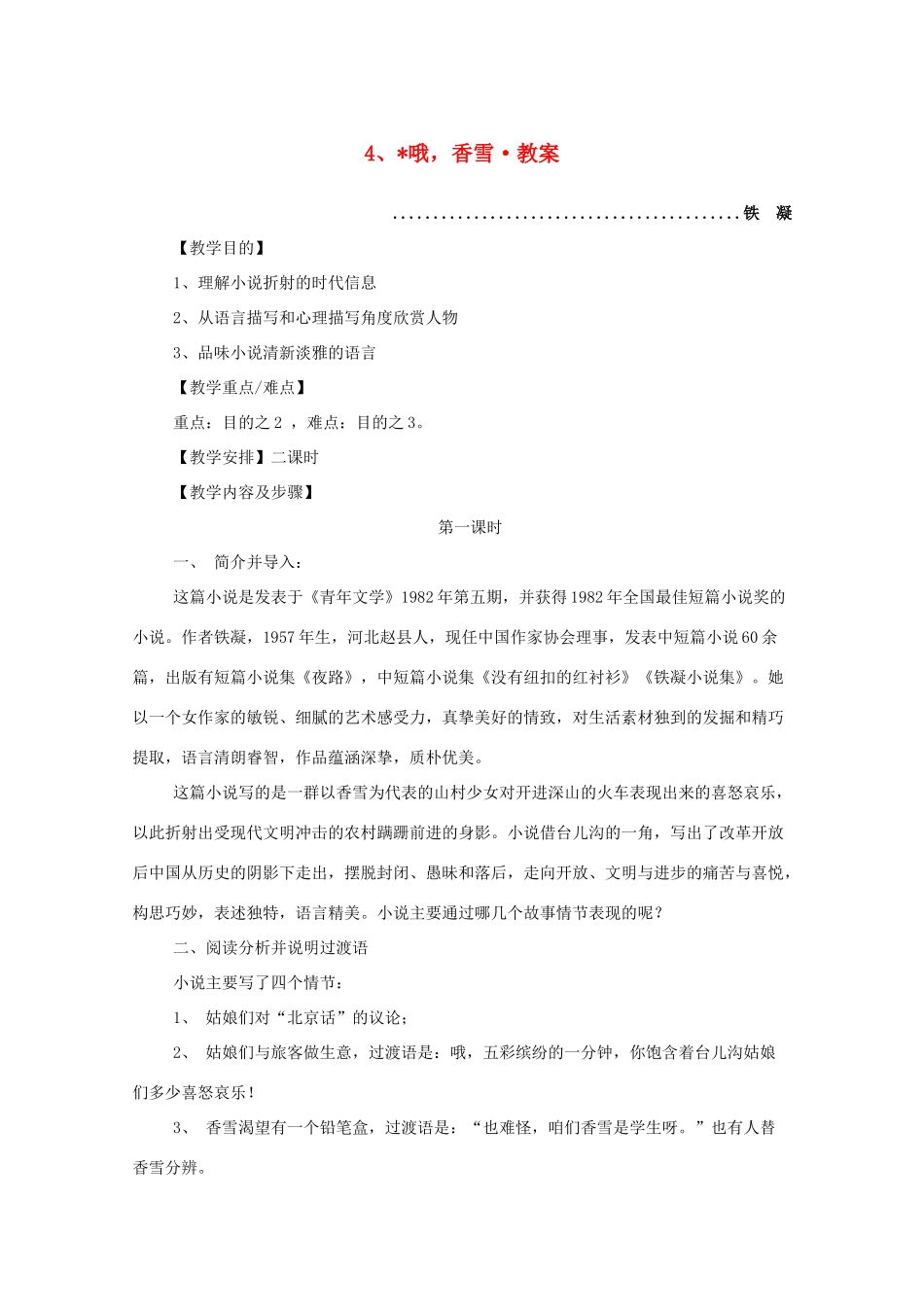 4、*哦，香雪·教案

..........................................铁　凝

【教学目的】

1、理解小说折射的时代信息

2、从语言描写和心理描写角度欣赏人物

3、品味小说清新淡雅的语言

【教学重点/难点】

重点：目的之2 ，难点：目的之3。

【教学安排】二课时

【教学内容及步骤】

第一课时

一、 简介并导入：

这篇小说是发表于《青年文学》1982年第五期，并获得1982年全国最佳短篇小说奖的小说。作者铁凝，1957年生，河北赵县人，现任中国作家协会理事，发表中短篇小说60余篇，出版有短篇小说集《夜路》，中短篇小说集《没有纽扣的红衬衫》《铁凝小说集》。她以一个女作家的敏锐、细腻的艺术感受力，真挚美好的情致，对生活素材独到的发掘和精巧提取，语言清朗睿智，作品蕴涵深挚，质朴优美。

这篇小说写的是一群以香雪为代表的山村少女对开进深山的火车表现出来的喜怒哀乐，以此折射出受现代文明冲击的农村蹒跚前进的身影。小说借台儿沟的一角，写出了改革开放后中国从历史的阴影下走出，摆脱封闭、愚昧和落后，走向开放、文明与进步的痛苦与喜悦，构思巧妙，表述独特，语言精美。小说主要通过哪几个故事情节表现的呢？

二、阅读分析并说明过渡语

小说主要写了四个情节：

1、 姑娘们对“北京话”的议论；

2、 姑娘们与旅客做生意，过渡语是：哦，五彩缤纷的一分钟，你饱含着台儿沟姑娘们多少喜怒哀乐！

3、 香雪渴望有一个铅笔盒，过渡语是：“也难怪，咱们香雪是学生呀。”也有人替香雪分辨。